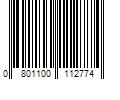 0 801100 112774